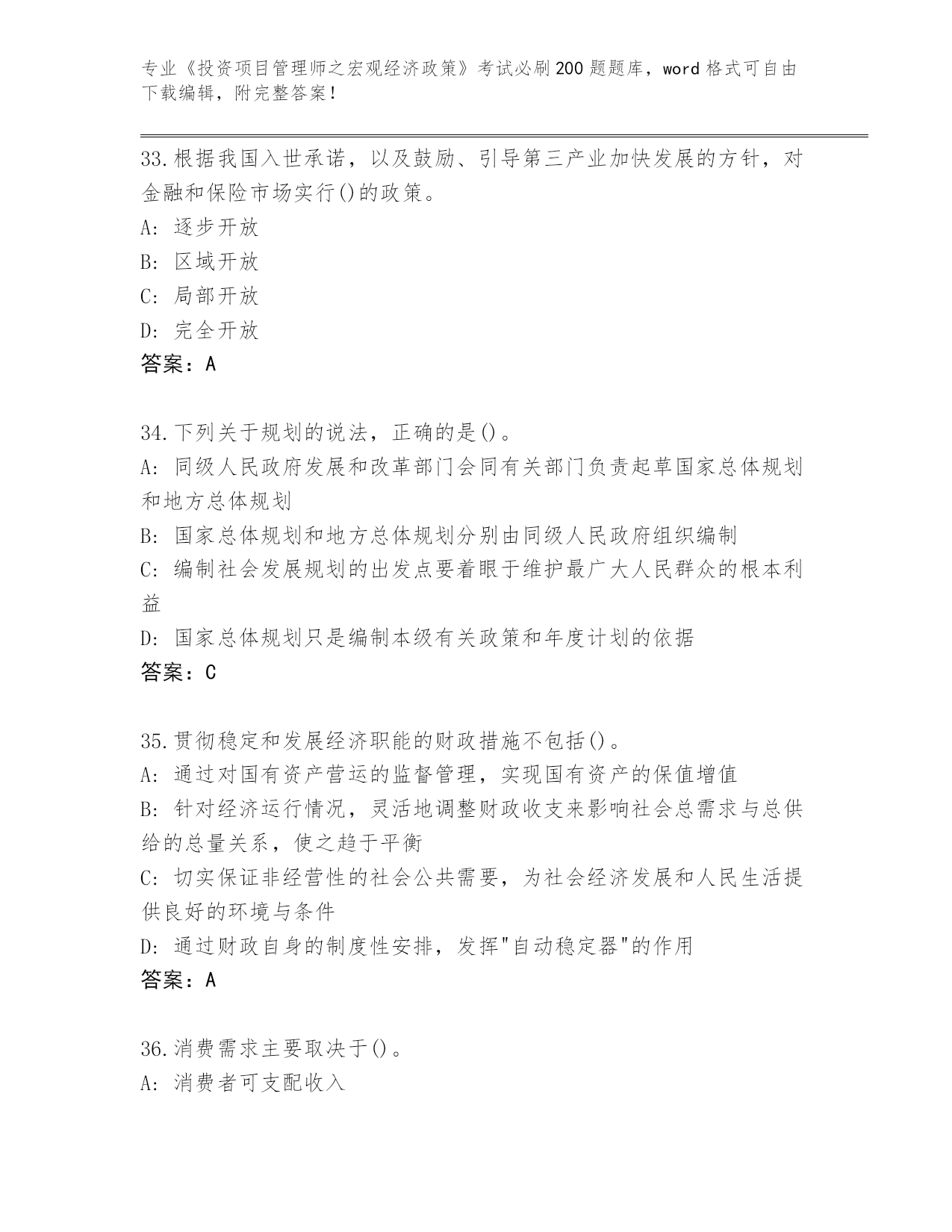 专业《投资项目管理师之宏观经济政策》考试必刷200题题库，word格式可自由下载编辑，附完整答案！

33.根据我国入世承诺，以及鼓励、引导第三产业加快发展的方针，对金融和保险市场实行()的政策。
A: 逐步开放
B: 区域开放
C: 局部开放
D: 完全开放
答案：A

34.下列关于规划的说法，正确的是()。
A: 同级人民政府发展和改革部门会同有关部门负责起草国家总体规划和地方总体规划
B: 国家总体规划和地方总体规划分别由同级人民政府组织编制
C: 编制社会发展规划的出发点要着眼于维护最广大人民群众的根本利益
D: 国家总体规划只是编制本级有关政策和年度计划的依据
答案：C

35.贯彻稳定和发展经济职能的财政措施不包括()。
A: 通过对国有资产营运的监督管理，实现国有资产的保值增值
B: 针对经济运行情况，灵活地调整财政收支来影响社会总需求与总供给的总量关系，使之趋于平衡
C: 切实保证非经营性的社会公共需要，为社会经济发展和人民生活提供良好的环境与条件
D: 通过财政自身的制度性安排，发挥"自动稳定器"的作用
答案：A

36.消费需求主要取决于()。
A: 消费者可支配收入